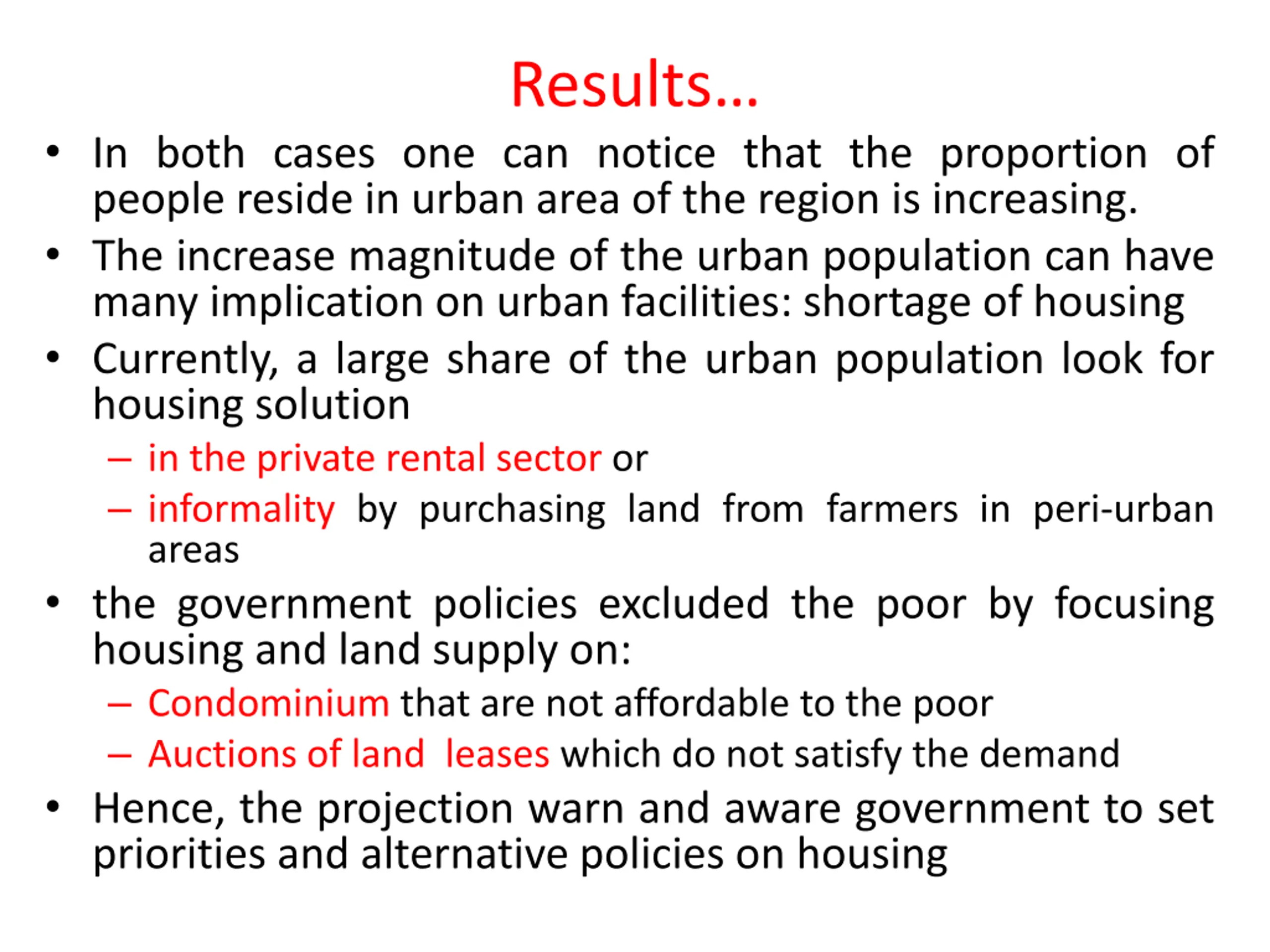 Results…

• In both cases one can notice that the proportion of people reside in urban area of the region is increasing.

• The increase magnitude of the urban population can have many implication on urban facilities: shortage of housing

• Currently, a large share of the urban population look for housing solution
– in the private rental sector or
– informality by purchasing land from farmers in peri-urban areas

• the government policies excluded the poor by focusing housing and land supply on:
– Condominium that are not affordable to the poor
– Auctions of land leases which do not satisfy the demand

• Hence, the projection warn and aware government to set priorities and alternative policies on housing